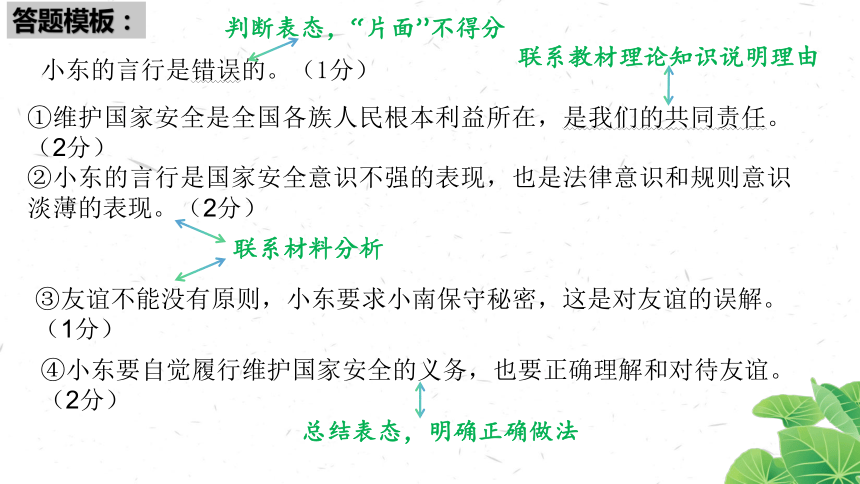 答题模板：

判断表态，“片面”不得分

小东的言行是错误的。（1分）

联系教材理论知识说明理由

①维护国家安全是全国各族人民根本利益所在，是我们的共同责任。（2分）

②小东的言行是国家安全意识不强的表现，也是法律意识和规则意识淡薄的表现。（2分）

联系材料分析

③友谊不能没有原则，小东要求小南保守秘密，这是对友谊的误解。（1分）

④小东要自觉履行维护国家安全的义务，也要正确理解和对待友谊。（2分）

总结表态，明确正确做法